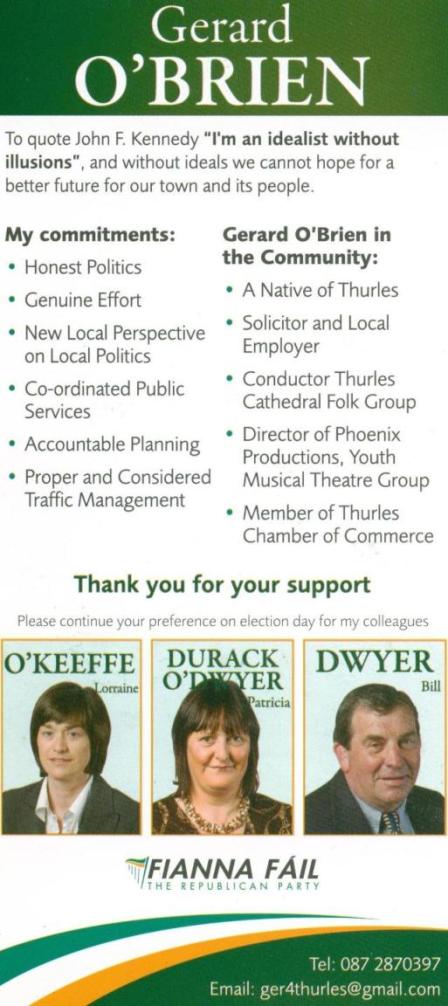 Gerard
O'BRIEN

To quote John F. Kennedy "I'm an idealist without illusions", and without ideals we cannot hope for a better future for our town and its people.

My commitments:
• Honest Politics
• Genuine Effort
• New Local Perspective on Local Politics
• Co-ordinated Public Services
• Accountable Planning
• Proper and Considered Traffic Management

Gerard O'Brien in the Community:
• A Native of Thurles
• Solicitor and Local Employer
• Conductor Thurles Cathedral Folk Group
• Director of Phoenix Productions, Youth Musical Theatre Group
• Member of Thurles Chamber of Commerce

Thank you for your support

Please continue your preference on election day for my colleagues

O'KEEFFE
Lorraine

DURACK O'DWYER
Patricia

DWYER
Bill

FIANNA FÁIL
THE REPUBLICAN PARTY

Tel: 087 2870397
Email: ger4thurles@gmail.com